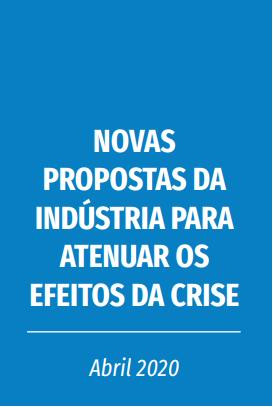 NOVAS PROPOSTAS DA INDÚSTRIA PARA ATENUAR OS EFEITOS DA CRISE

Abril 2020